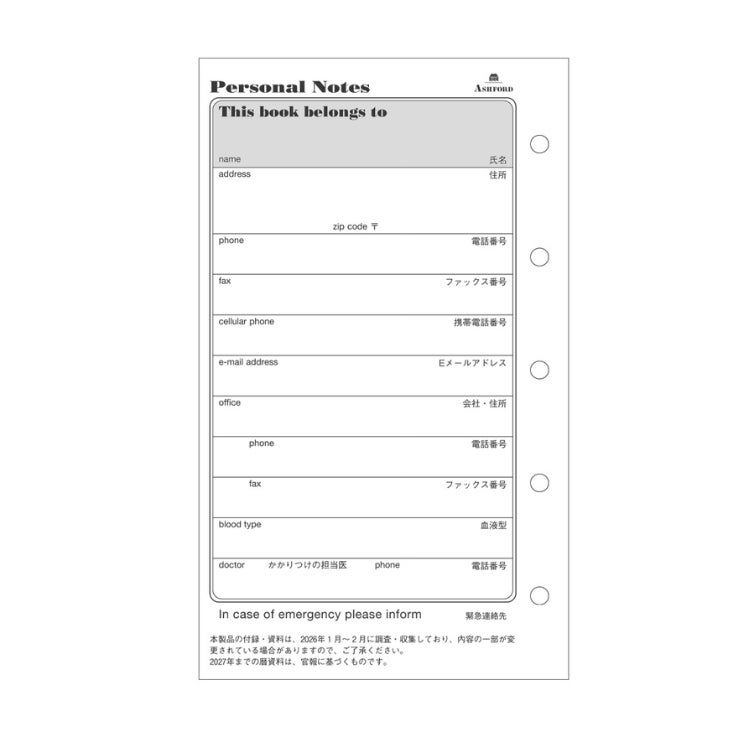 Personal Notes
ASHFORD

This book belongs to

name 氏名

address 住所

zip code 〒

phone 電話番号

fax ファックス番号

cellular phone 携帯電話番号

e-mail address Eメールアドレス

office 会社・住所

phone 電話番号

fax ファックス番号

blood type 血液型

doctor かかりつけの担当医 phone 電話番号

In case of emergency please inform 緊急連絡先

本製品の付録・資料は、2026年1月～2月に調査・収集しており、内容の一部が変更されている場合がありますので、ご了承ください。
2027年までの暦資料は、官報に基づくものです。